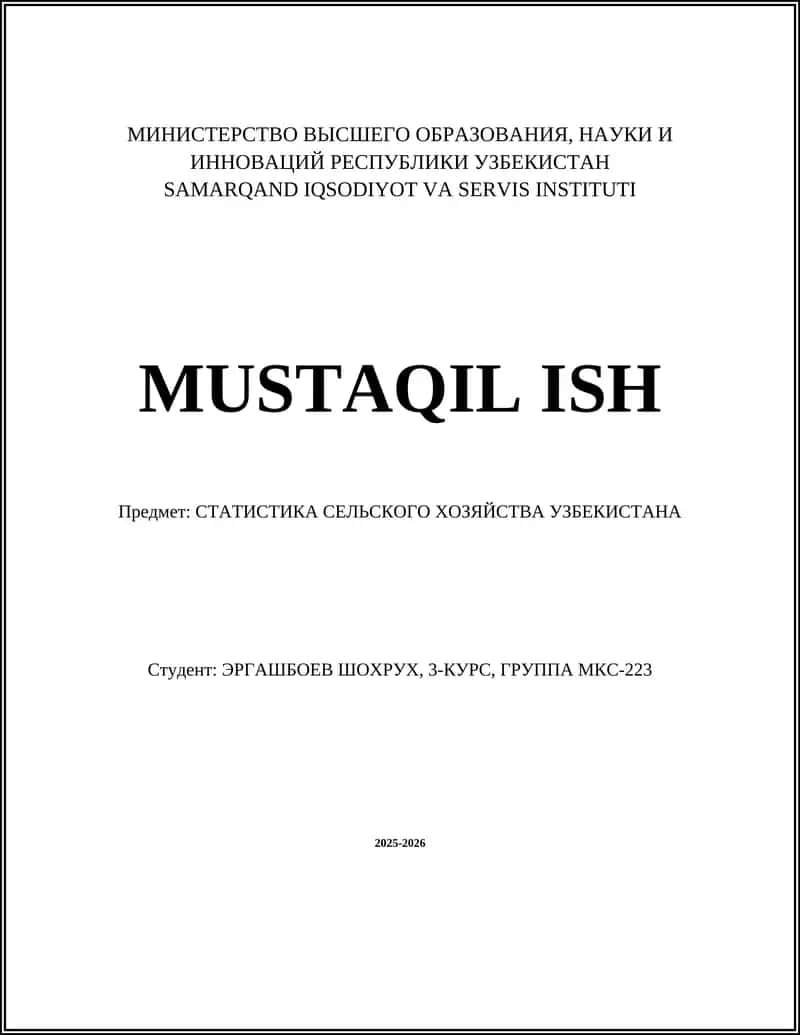 МИНИСТЕРСТВО ВЫСШЕГО ОБРАЗОВАНИЯ, НАУКИ И ИННОВАЦИЙ РЕСПУБЛИКИ УЗБЕКИСТАН
SAMARQAND IQSODIYOT VA SERVIS INSTITUTI

MUSTAQIL ISH

Предмет: СТАТИСТИКА СЕЛЬСКОГО ХОЗЯЙСТВА УЗБЕКИСТАНА

Студент: ЭРГАШБОЕВ ШОХРУХ, 3-КУРС, ГРУППА МКС-223

2025-2026